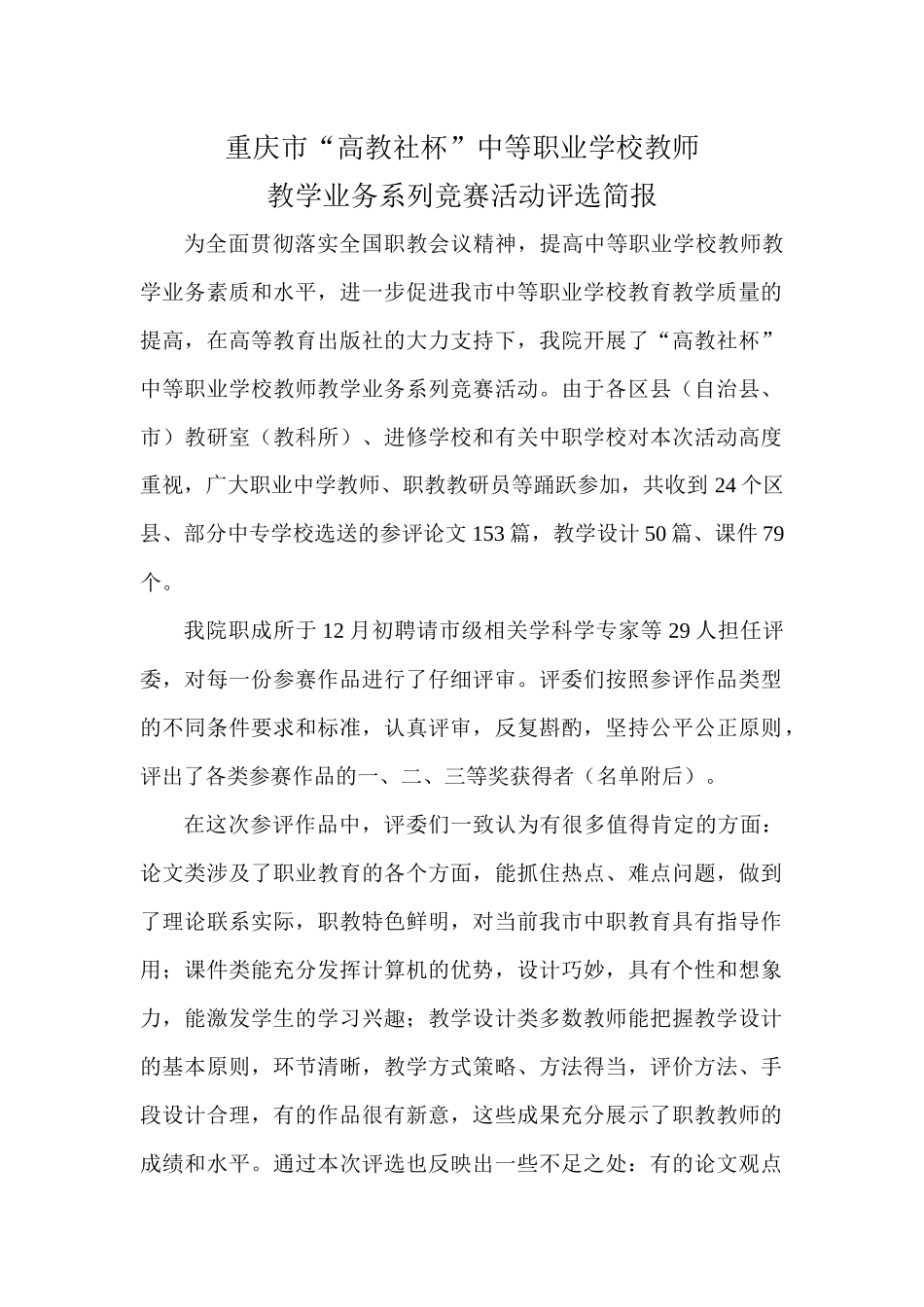 重庆市“高教社杯”中等职业学校教师
教学业务系列竞赛活动评选简报

为全面贯彻落实全国职教会议精神，提高中等职业学校教师教学业务素质和水平，进一步促进我市中等职业学校教育教学质量的提高，在高等教育出版社的大力支持下，我院开展了“高教社杯”中等职业学校教师教学业务系列竞赛活动。由于各区县（自治县、市）教研室（教科所）、进修学校和有关中职学校对本次活动高度重视，广大职业中学教师、职教教研员等踊跃参加，共收到 24 个区县、部分中专学校选送的参评论文 153 篇，教学设计 50 篇、课件 79 个。

我院职成所于 12 月初聘请市级相关学科学专家等 29 人担任评委，对每一份参赛作品进行了仔细评审。评委们按照参评作品类型的不同条件要求和标准，认真评审，反复斟酌，坚持公平公正原则，评出了各类参赛作品的一、二、三等奖获得者（名单附后）。

在这次参评作品中，评委们一致认为有很多值得肯定的方面：论文类涉及了职业教育的各个方面，能抓住热点、难点问题，做到了理论联系实际，职教特色鲜明，对当前我市中职教育具有指导作用；课件类能充分发挥计算机的优势，设计巧妙，具有个性和想象力，能激发学生的学习兴趣；教学设计类多数教师能把握教学设计的基本原则，环节清晰，教学方式策略、方法得当，评价方法、手段设计合理，有的作品很有新意，这些成果充分展示了职教教师的成绩和水平。通过本次评选也反映出一些不足之处：有的论文观点